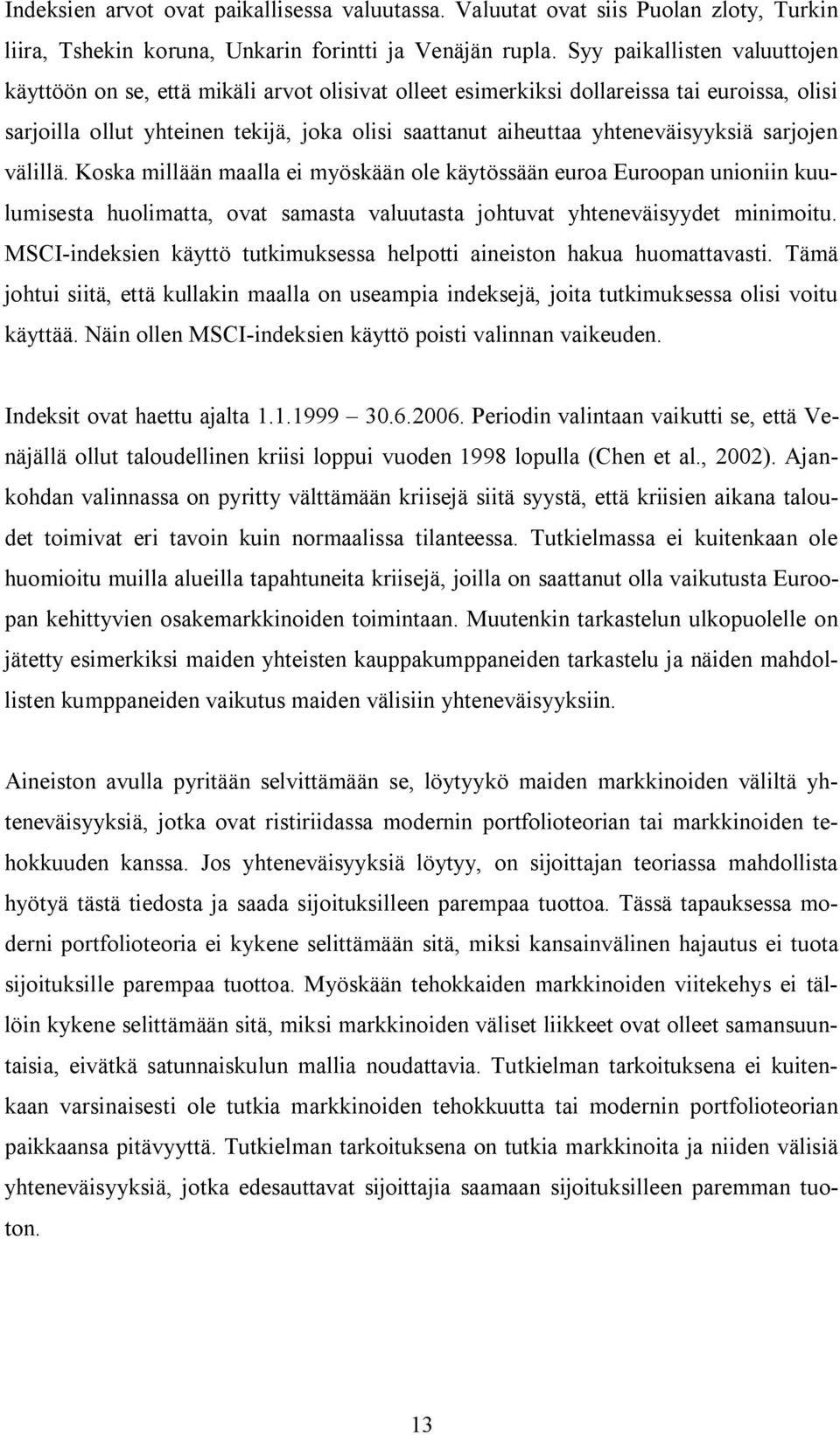 Indeksien arvot ovat paikallisessa valuutassa. Valuutat ovat siis Puolan zloty, Turkin liira, Tshekin koruna, Unkarin forintti ja Venäjän rupla. Syy paikallisten valuuttojen käyttöön on se, että mikäli arvot olisivat olleet esimerkiksi dollareissa tai euroissa, olisi sarjoilla ollut yhteinen tekijä, joka olisi saattanut aiheuttaa yhteneväisyyksiä sarjojen välillä. Koska millään maalla ei myöskään ole käytössään euroa Euroopan unioniin kuulumisesta huolimatta, ovat samasta valuutasta johtuvat yhteneväisyydet minimoitu. MSCI-indeksien käyttö tutkimuksessa helpotti aineiston hakua huomattavasti. Tämä johtui siitä, että kullakin maalla on useampia indeksejä, joita tutkimuksessa olisi voitu käyttää. Näin ollen MSCI-indeksien käyttö poisti valinnan vaikeuden.

Indeksit ovat haettu ajalta 1.1.1999 – 30.6.2006. Periodin valintaan vaikutti se, että Venäjällä ollut taloudellinen kriisi loppui vuoden 1998 lopulla (Chen et al., 2002). Ajankohdan valinnassa on pyritty välttämään kriisejä siitä syystä, että kriisien aikana taloudet toimivat eri tavoin kuin normaalissa tilanteessa. Tutkielmassa ei kuitenkaan ole huomioitu muilla alueilla tapahtuneita kriisejä, joilla on saattanut olla vaikutusta Euroopan kehittyvien osakemarkkinoiden toimintaan. Muutenkin tarkastelun ulkopuolelle on jätetty esimerkiksi maiden yhteisten kauppakumppaneiden tarkastelu ja näiden mahdollisten kumppaneiden vaikutus maiden välisiin yhteneväisyyksiin.

Aineiston avulla pyritään selvittämään se, löytyykö maiden markkinoiden väliltä yhteneväisyyksiä, jotka ovat ristiriidassa modernin portfolioteorian tai markkinoiden tehokkuuden kanssa. Jos yhteneväisyyksiä löytyy, on sijoittajan teoriassa mahdollista hyötyä tästä tiedosta ja saada sijoituksilleen parempaa tuottoa. Tässä tapauksessa moderni portfolioteoria ei kykene selittämään sitä, miksi kansainvälinen hajautus ei tuota sijoituksille parempaa tuottoa. Myöskään tehokkaiden markkinoiden viitekehys ei tällöin kykene selittämään sitä, miksi markkinoiden väliset liikkeet ovat olleet samansuuntaisia, eivätkä satunnaiskulun mallia noudattavia. Tutkielman tarkoituksena ei kuitenkaan varsinaisesti ole tutkia markkinoiden tehokkuutta tai modernin portfolioteorian paikkaansa pitävyyttä. Tutkielman tarkoituksena on tutkia markkinoita ja niiden välisiä yhteneväisyyksiä, jotka edesauttavat sijoittajia saamaan sijoituksilleen paremman tuoton.

13